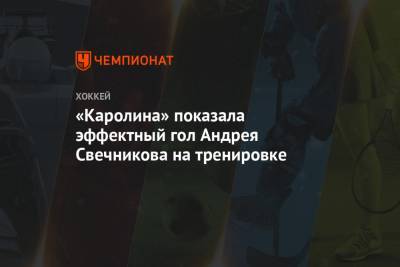 ЧЕМПИОНАТ

ХОККЕЙ

«Каролина» показала эффектный гол Андрея Свечникова на тренировке